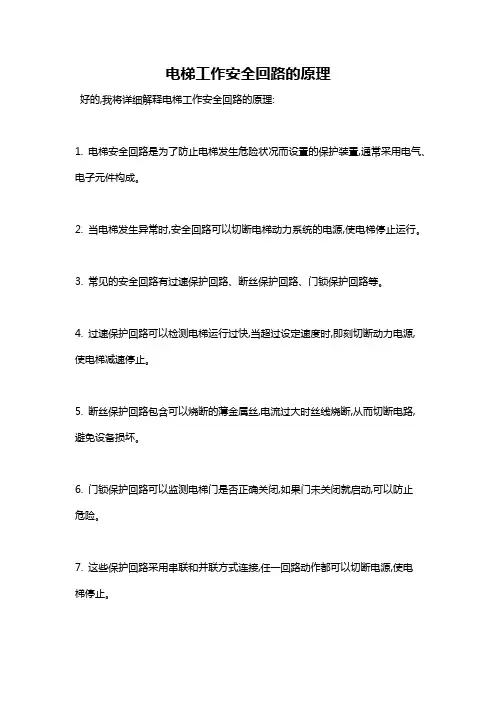 电梯工作安全回路的原理

好的,我将详细解释电梯工作安全回路的原理:

1. 电梯安全回路是为了防止电梯发生危险状况而设置的保护装置,通常采用电气、电子元件构成。

2. 当电梯发生异常时,安全回路可以切断电梯动力系统的电源,使电梯停止运行。

3. 常见的安全回路有过速保护回路、断丝保护回路、门锁保护回路等。

4. 过速保护回路可以检测电梯运行过快,当超过设定速度时,即刻切断动力电源,使电梯减速停止。

5. 断丝保护回路包含可以烧断的薄金属丝,电流过大时丝线烧断,从而切断电路,避免设备损坏。

6. 门锁保护回路可以监测电梯门是否正确关闭,如果门未关闭就启动,可以防止危险。

7. 这些保护回路采用串联和并联方式连接,任一回路动作都可以切断电源,使电梯停止。